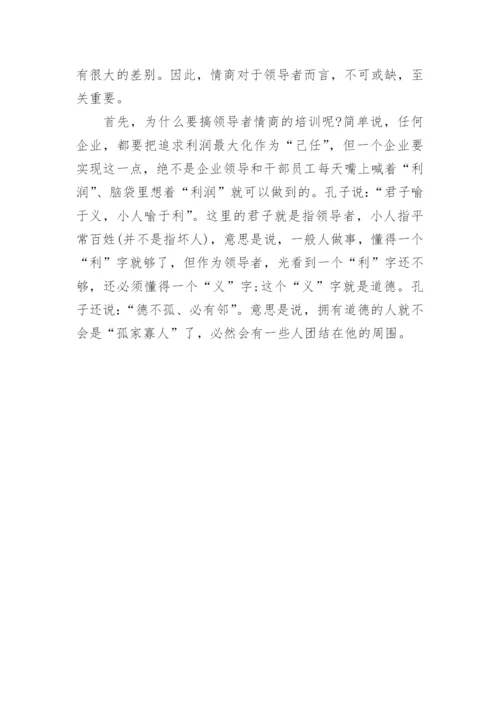 有很大的差别。因此，情商对于领导者而言，不可或缺，至关重要。

首先，为什么要搞领导者情商的培训呢?简单说，任何企业，都要把追求利润最大化作为“己任”，但一个企业要实现这一点，绝不是企业领导和干部员工每天嘴上喊着“利润”、脑袋里想着“利润”就可以做到的。孔子说:“君子喻于义，小人喻于利”。这里的君子就是指领导者，小人指平常百姓(并不是指坏人)，意思是说，一般人做事，懂得一个“利”字就够了，但作为领导者，光看到一个“利”字还不够，还必须懂得一个“义”字;这个“义”字就是道德。孔子还说:“德不孤、必有邻”。意思是说，拥有道德的人就不会是“孤家寡人”了，必然会有一些人团结在他的周围。